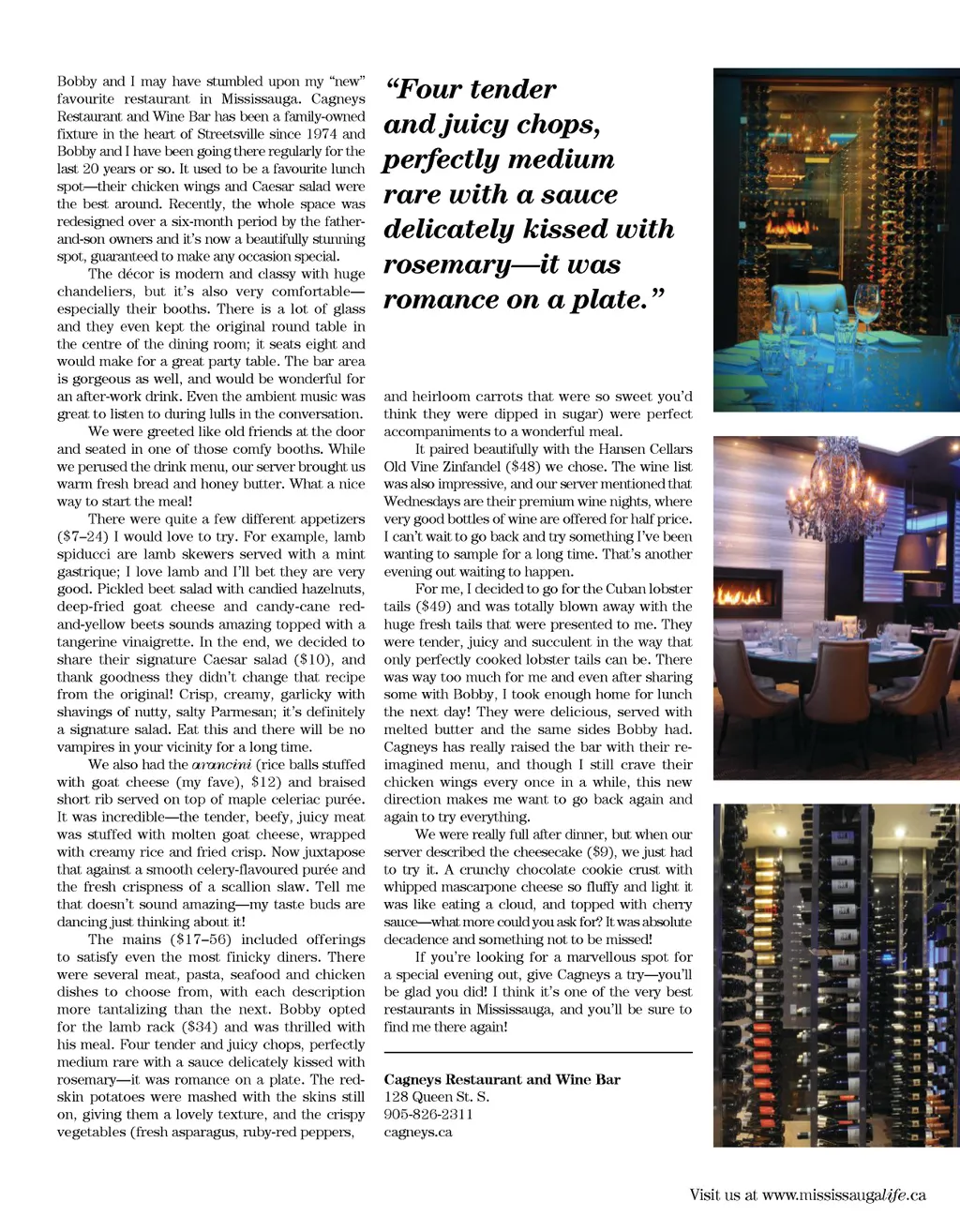 Bobby and I may have stumbled upon my "new" favourite restaurant in Mississauga. Cagneys Restaurant and Wine Bar has been a family-owned fixture in the heart of Streetsville since 1974 and Bobby and I have been going there regularly for the last 20 years or so. It used to be a favourite lunch spot—their chicken wings and Caesar salad were the best around. Recently, the whole space was redesigned over a six-month period by the father-and-son owners and it's now a beautifully stunning spot, guaranteed to make any occasion special.

The décor is modern and classy with huge chandeliers, but it's also very comfortable—especially their booths. There is a lot of glass and they even kept the original round table in the centre of the dining room; it seats eight and would make for a great party table. The bar area is gorgeous as well, and would be wonderful for an after-work drink. Even the ambient music was great to listen to during lulls in the conversation.

We were greeted like old friends at the door and seated in one of those comfy booths. While we perused the drink menu, our server brought us warm fresh bread and honey butter. What a nice way to start the meal!

There were quite a few different appetizers ($7–24) I would love to try. For example, lamb spiducci are lamb skewers served with a mint gastrique; I love lamb and I'll bet they are very good. Pickled beet salad with candied hazelnuts, deep-fried goat cheese and candy-cane red-and-yellow beets sounds amazing topped with a tangerine vinaigrette. In the end, we decided to share their signature Caesar salad ($10), and thank goodness they didn't change that recipe from the original! Crisp, creamy, garlicky with shavings of nutty, salty Parmesan; it's definitely a signature salad. Eat this and there will be no vampires in your vicinity for a long time.

We also had the arancini (rice balls stuffed with goat cheese (my fave), $12) and braised short rib served on top of maple celeriac purée. It was incredible—the tender, beefy, juicy meat was stuffed with molten goat cheese, wrapped with creamy rice and fried crisp. Now juxtapose that against a smooth celery-flavoured purée and the fresh crispness of a scallion slaw. Tell me that doesn't sound amazing—my taste buds are dancing just thinking about it!

The mains ($17–56) included offerings to satisfy even the most finicky diners. There were several meat, pasta, seafood and chicken dishes to choose from, with each description more tantalizing than the next. Bobby opted for the lamb rack ($34) and was thrilled with his meal. Four tender and juicy chops, perfectly medium rare with a sauce delicately kissed with rosemary—it was romance on a plate. The red-skin potatoes were mashed with the skins still on, giving them a lovely texture, and the crispy vegetables (fresh asparagus, ruby-red peppers,

"Four tender and juicy chops, perfectly medium rare with a sauce delicately kissed with rosemary—it was romance on a plate."

and heirloom carrots that were so sweet you'd think they were dipped in sugar) were perfect accompaniments to a wonderful meal.

It paired beautifully with the Hansen Cellars Old Vine Zinfandel ($48) we chose. The wine list was also impressive, and our server mentioned that Wednesdays are their premium wine nights, where very good bottles of wine are offered for half price. I can't wait to go back and try something I've been wanting to sample for a long time. That's another evening out waiting to happen.

For me, I decided to go for the Cuban lobster tails ($49) and was totally blown away with the huge fresh tails that were presented to me. They were tender, juicy and succulent in the way that only perfectly cooked lobster tails can be. There was way too much for me and even after sharing some with Bobby, I took enough home for lunch the next day! They were delicious, served with melted butter and the same sides Bobby had. Cagneys has really raised the bar with their re-imagined menu, and though I still crave their chicken wings every once in a while, this new direction makes me want to go back again and again to try everything.

We were really full after dinner, but when our server described the cheesecake ($9), we just had to try it. A crunchy chocolate cookie crust with whipped mascarpone cheese so fluffy and light it was like eating a cloud, and topped with cherry sauce—what more could you ask for? It was absolute decadence and something not to be missed!

If you're looking for a marvellous spot for a special evening out, give Cagneys a try—you'll be glad you did! I think it's one of the very best restaurants in Mississauga, and you'll be sure to find me there again!

Cagneys Restaurant and Wine Bar
128 Queen St. S.
905-826-2311
cagneys.ca

Visit us at www.mississaugalife.ca